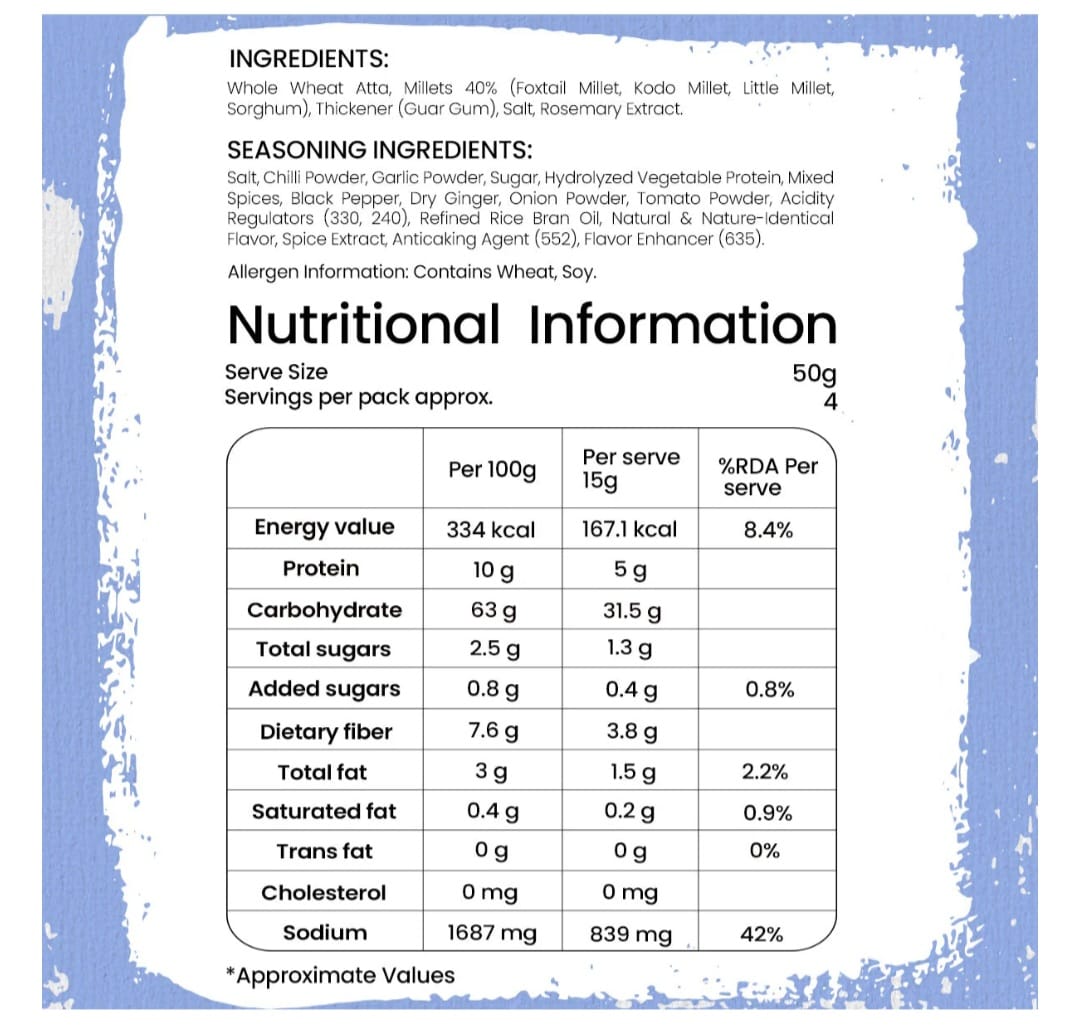 INGREDIENTS:
Whole Wheat Atta, Millets 40% (Foxtail Millet, Kodo Millet, Little Millet, Sorghum), Thickener (Guar Gum), Salt, Rosemary Extract.

SEASONING INGREDIENTS:
Salt, Chilli Powder, Garlic Powder, Sugar, Hydrolyzed Vegetable Protein, Mixed Spices, Black Pepper, Dry Ginger, Onion Powder, Tomato Powder, Acidity Regulators (330, 240), Refined Rice Bran Oil, Natural & Nature-Identical Flavor, Spice Extract, Anticaking Agent (552), Flavor Enhancer (635).

Allergen Information: Contains Wheat, Soy.

Nutritional Information

Serve Size 50g
Servings per pack approx. 4

|  | Per 100g | Per serve 15g | %RDA Per serve |
|---|---|---|---|
| Energy value | 334 kcal | 167.1 kcal | 8.4% |
| Protein | 10 g | 5 g |  |
| Carbohydrate | 63 g | 31.5 g |  |
| Total sugars | 2.5 g | 1.3 g |  |
| Added sugars | 0.8 g | 0.4 g | 0.8% |
| Dietary fiber | 7.6 g | 3.8 g |  |
| Total fat | 3 g | 1.5 g | 2.2% |
| Saturated fat | 0.4 g | 0.2 g | 0.9% |
| Trans fat | 0 g | 0 g | 0% |
| Cholesterol | 0 mg | 0 mg |  |
| Sodium | 1687 mg | 839 mg | 42% |

*Approximate Values